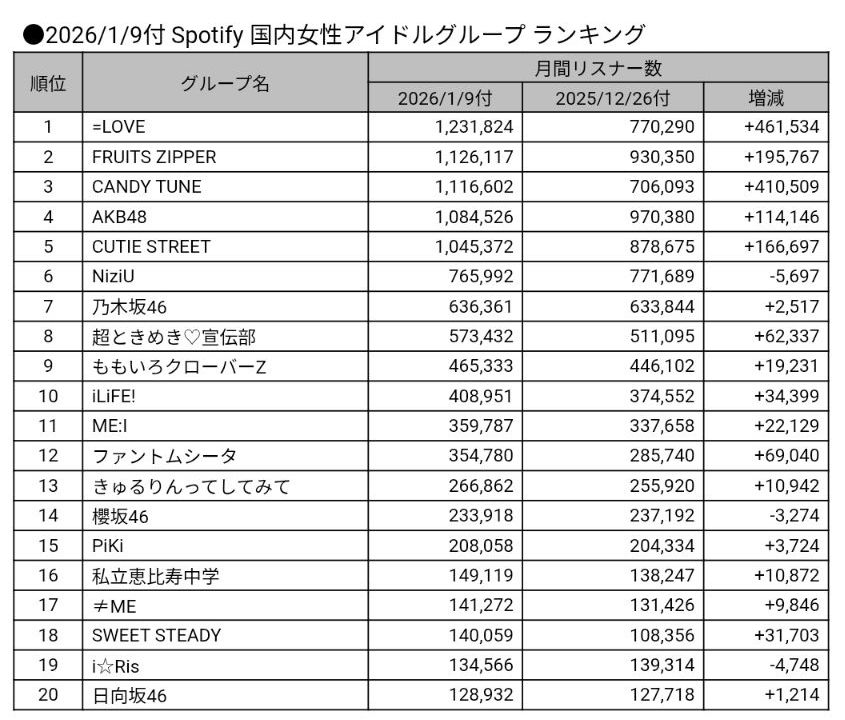 ●2026/1/9付 Spotify 国内女性アイドルグループ ランキング

| 順位 | グループ名 | 月間リスナー数 2026/1/9付 | 月間リスナー数 2025/12/26付 | 月間リスナー数 増減 |
|---|---|---|---|---|
| 1 | =LOVE | 1,231,824 | 770,290 | +461,534 |
| 2 | FRUITS ZIPPER | 1,126,117 | 930,350 | +195,767 |
| 3 | CANDY TUNE | 1,116,602 | 706,093 | +410,509 |
| 4 | AKB48 | 1,084,526 | 970,380 | +114,146 |
| 5 | CUTIE STREET | 1,045,372 | 878,675 | +166,697 |
| 6 | NiziU | 765,992 | 771,689 | -5,697 |
| 7 | 乃木坂46 | 636,361 | 633,844 | +2,517 |
| 8 | 超ときめき♡宣伝部 | 573,432 | 511,095 | +62,337 |
| 9 | ももいろクローバーZ | 465,333 | 446,102 | +19,231 |
| 10 | iLiFE! | 408,951 | 374,552 | +34,399 |
| 11 | ME:I | 359,787 | 337,658 | +22,129 |
| 12 | ファントムシータ | 354,780 | 285,740 | +69,040 |
| 13 | きゅるりんってしてみて | 266,862 | 255,920 | +10,942 |
| 14 | 櫻坂46 | 233,918 | 237,192 | -3,274 |
| 15 | PiKi | 208,058 | 204,334 | +3,724 |
| 16 | 私立恵比寿中学 | 149,119 | 138,247 | +10,872 |
| 17 | ≠ME | 141,272 | 131,426 | +9,846 |
| 18 | SWEET STEADY | 140,059 | 108,356 | +31,703 |
| 19 | i☆Ris | 134,566 | 139,314 | -4,748 |
| 20 | 日向坂46 | 128,932 | 127,718 | +1,214 |